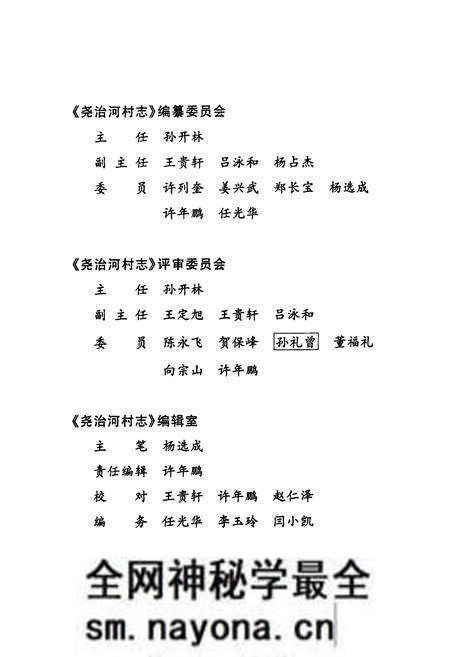 《尧治河村志》编纂委员会

主　任　孙开林
副主任　王贵轩　吕泳和　杨占杰
委　员　许列奎　姜兴武　郑长宝　杨选成
　　　　许年鹏　任光华

《尧治河村志》评审委员会

主　任　孙开林
副主任　王定旭　王贵轩　吕泳和
委　员　陈永飞　贺保峰　孙礼曾　董福礼
　　　　向宗山　许年鹏

《尧治河村志》编辑室

主　笔　杨选成
责任编辑　许年鹏
校　对　王贵轩　许年鹏　赵仁泽
编　务　任光华　李玉玲　闫小凯

全网神秘学最全
sm.nayona.cn